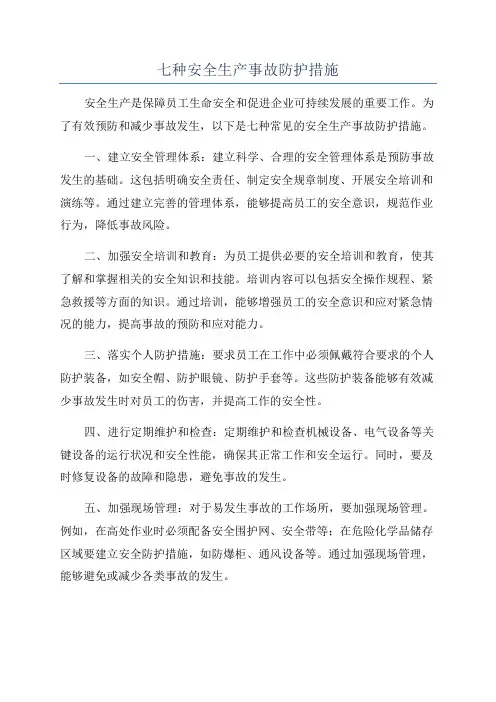 七种安全生产事故防护措施

安全生产是保障员工生命安全和促进企业可持续发展的重要工作。为了有效预防和减少事故发生，以下是七种常见的安全生产事故防护措施。

一、建立安全管理体系：建立科学、合理的安全管理体系是预防事故发生的基础。这包括明确安全责任、制定安全规章制度、开展安全培训和演练等。通过建立完善的管理体系，能够提高员工的安全意识，规范作业行为，降低事故风险。

二、加强安全培训和教育：为员工提供必要的安全培训和教育，使其了解和掌握相关的安全知识和技能。培训内容可以包括安全操作规程、紧急救援等方面的知识。通过培训，能够增强员工的安全意识和应对紧急情况的能力，提高事故的预防和应对能力。

三、落实个人防护措施：要求员工在工作中必须佩戴符合要求的个人防护装备，如安全帽、防护眼镜、防护手套等。这些防护装备能够有效减少事故发生时对员工的伤害，并提高工作的安全性。

四、进行定期维护和检查：定期维护和检查机械设备、电气设备等关键设备的运行状况和安全性能，确保其正常工作和安全运行。同时，要及时修复设备的故障和隐患，避免事故的发生。

五、加强现场管理：对于易发生事故的工作场所，要加强现场管理。例如，在高处作业时必须配备安全围护网、安全带等；在危险化学品储存区域要建立安全防护措施，如防爆柜、通风设备等。通过加强现场管理，能够避免或减少各类事故的发生。